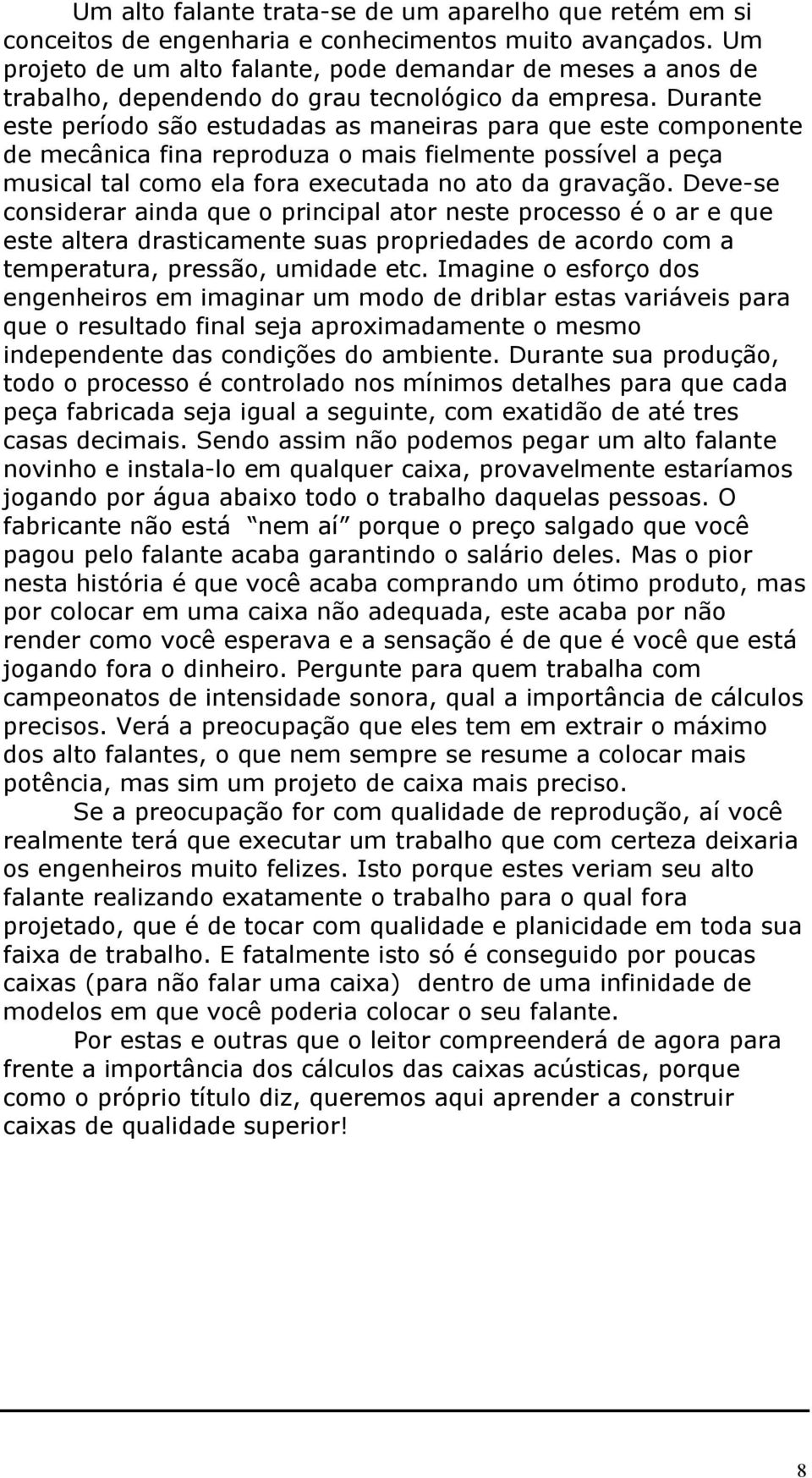 Um alto falante trata-se de um aparelho que retém em si conceitos de engenharia e conhecimentos muito avançados. Um projeto de um alto falante, pode demandar de meses a anos de trabalho, dependendo do grau tecnológico da empresa. Durante este período são estudadas as maneiras para que este componente de mecânica fina reproduza o mais fielmente possível a peça musical tal como ela fora executada no ato da gravação. Deve-se considerar ainda que o principal ator neste processo é o ar e que este altera drasticamente suas propriedades de acordo com a temperatura, pressão, umidade etc. Imagine o esforço dos engenheiros em imaginar um modo de driblar estas variáveis para que o resultado final seja aproximadamente o mesmo independente das condições do ambiente. Durante sua produção, todo o processo é controlado nos mínimos detalhes para que cada peça fabricada seja igual a seguinte, com exatidão de até tres casas decimais. Sendo assim não podemos pegar um alto falante novinho e instala-lo em qualquer caixa, provavelmente estaríamos jogando por água abaixo todo o trabalho daquelas pessoas. O fabricante não está nem aí porque o preço salgado que você pagou pelo falante acaba garantindo o salário deles. Mas o pior nesta história é que você acaba comprando um ótimo produto, mas por colocar em uma caixa não adequada, este acaba por não render como você esperava e a sensação é de que é você que está jogando fora o dinheiro. Pergunte para quem trabalha com campeonatos de intensidade sonora, qual a importância de cálculos precisos. Verá a preocupação que eles tem em extrair o máximo dos alto falantes, o que nem sempre se resume a colocar mais potência, mas sim um projeto de caixa mais preciso.

Se a preocupação for com qualidade de reprodução, aí você realmente terá que executar um trabalho que com certeza deixaria os engenheiros muito felizes. Isto porque estes veriam seu alto falante realizando exatamente o trabalho para o qual fora projetado, que é de tocar com qualidade e planicidade em toda sua faixa de trabalho. E fatalmente isto só é conseguido por poucas caixas (para não falar uma caixa) dentro de uma infinidade de modelos em que você poderia colocar o seu falante.

Por estas e outras que o leitor compreenderá de agora para frente a importância dos cálculos das caixas acústicas, porque como o próprio título diz, queremos aqui aprender a construir caixas de qualidade superior!

8